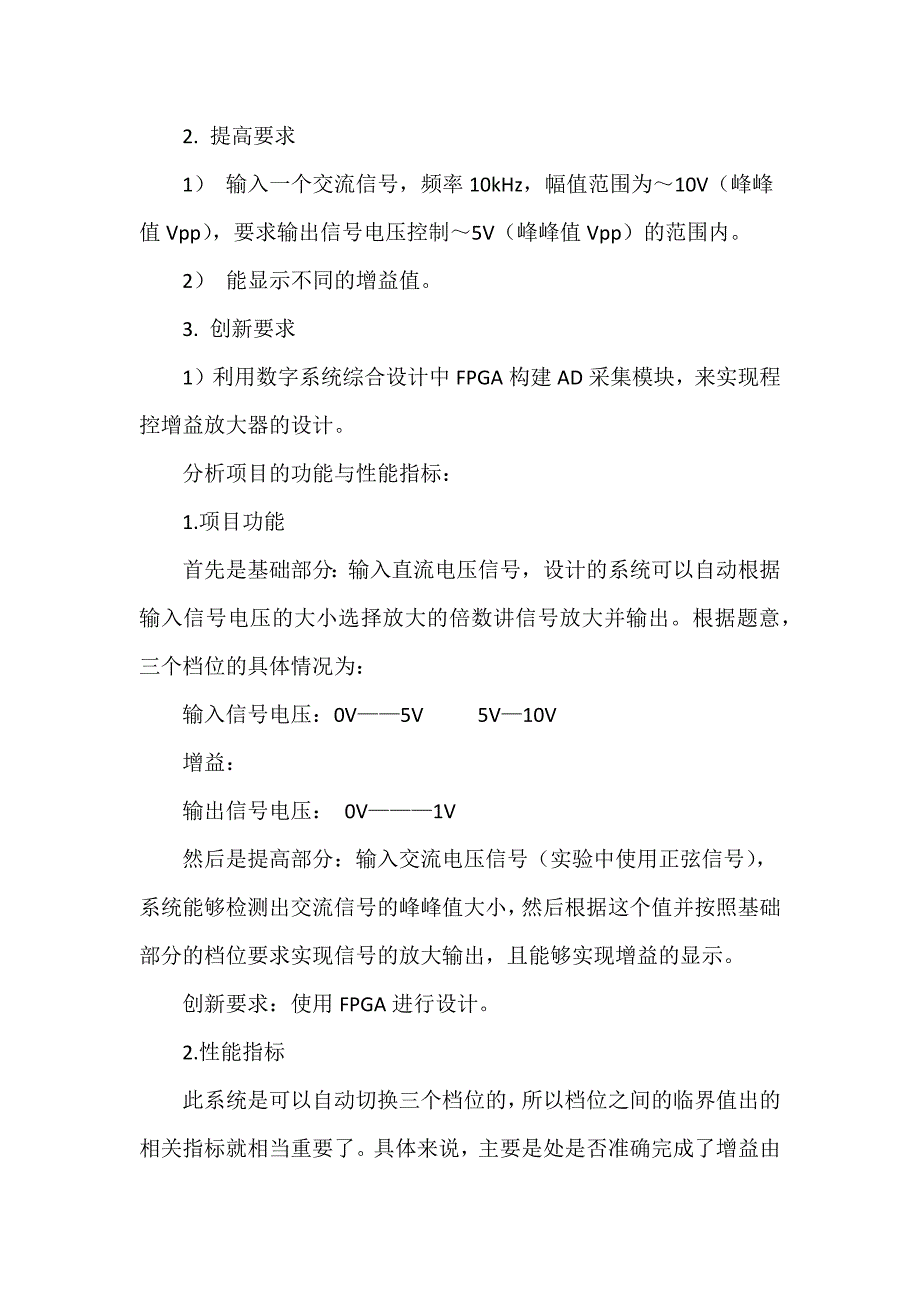 2. 提高要求

1） 输入一个交流信号，频率 10kHz，幅值范围为～10V（峰峰值 Vpp），要求输出信号电压控制～5V（峰峰值 Vpp）的范围内。

2） 能显示不同的增益值。

3. 创新要求

1）利用数字系统综合设计中 FPGA 构建 AD 采集模块，来实现程控增益放大器的设计。

分析项目的功能与性能指标：

1.项目功能

首先是基础部分：输入直流电压信号，设计的系统可以自动根据输入信号电压的大小选择放大的倍数讲信号放大并输出。根据题意，三个档位的具体情况为：

输入信号电压：0V——5V　　5V—10V

增益：

输出信号电压：  0V———1V

然后是提高部分：输入交流电压信号（实验中使用正弦信号），系统能够检测出交流信号的峰峰值大小，然后根据这个值并按照基础部分的档位要求实现信号的放大输出，且能够实现增益的显示。

创新要求：使用 FPGA 进行设计。

2.性能指标

此系统是可以自动切换三个档位的，所以档位之间的临界值出的相关指标就相当重要了。具体来说，主要是处是否准确完成了增益由